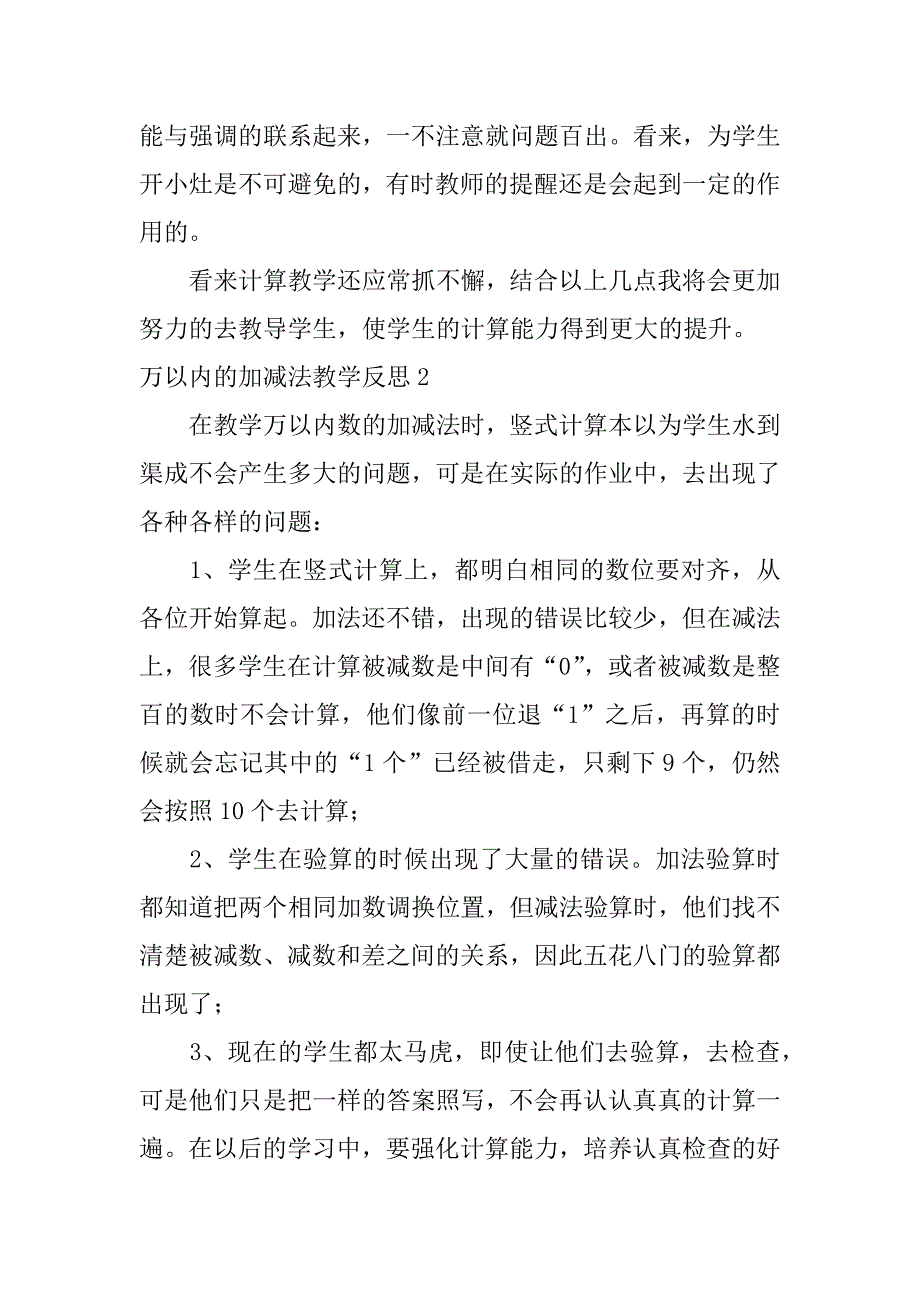 能与强调的联系起来，一不注意就问题百出。看来，为学生开小灶是不可避免的，有时教师的提醒还是会起到一定的作用的。

看来计算教学还应常抓不懈，结合以上几点我将会更加努力的去教导学生，使学生的计算能力得到更大的提升。

万以内的加减法教学反思 2

在教学万以内数的加减法时，竖式计算本以为学生水到渠成不会产生多大的问题，可是在实际的作业中，去出现了各种各样的问题：

1、学生在竖式计算上，都明白相同的数位要对齐，从各位开始算起。加法还不错，出现的错误比较少，但在减法上，很多学生在计算被减数是中间有“0”，或者被减数是整百的数时不会计算，他们像前一位退“1”之后，再算的时候就会忘记其中的“1 个”已经被借走，只剩下 9 个，仍然会按照 10 个去计算；

2、学生在验算的时候出现了大量的错误。加法验算时都知道把两个相同加数调换位置，但减法验算时，他们找不清楚被减数、减数和差之间的关系，因此五花八门的验算都出现了；

3、现在的学生都太马虎，即使让他们去验算，去检查，可是他们只是把一样的答案照写，不会再认认真真的计算一遍。在以后的学习中，要强化计算能力，培养认真检查的好